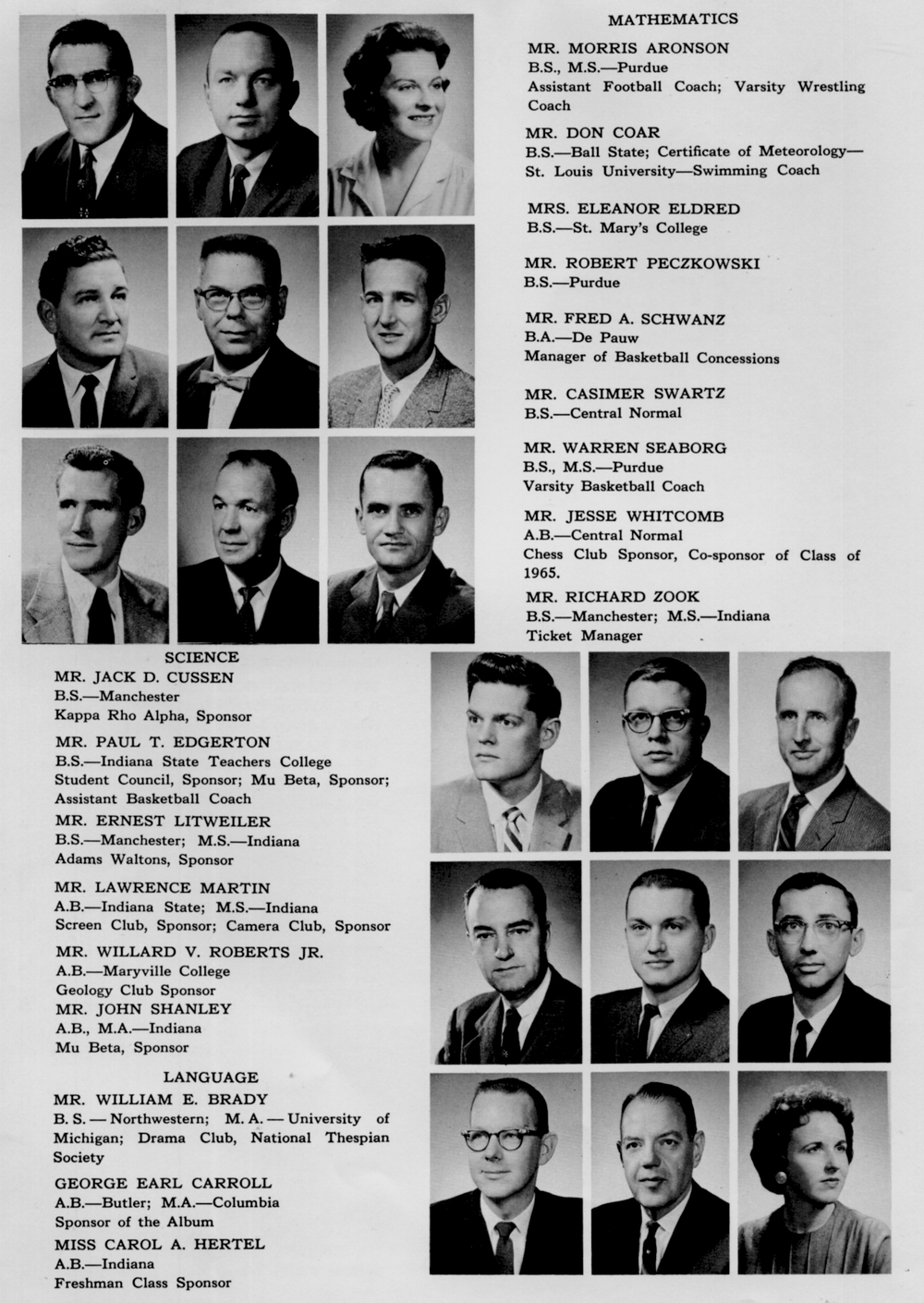 MATHEMATICS

MR. MORRIS ARONSON
B.S., M.S.—Purdue
Assistant Football Coach; Varsity Wrestling Coach

MR. DON COAR
B.S.—Ball State; Certificate of Meteorology—St. Louis University—Swimming Coach

MRS. ELEANOR ELDRED
B.S.—St. Mary's College

MR. ROBERT PECZKOWSKI
B.S.—Purdue

MR. FRED A. SCHWANZ
B.A.—De Pauw
Manager of Basketball Concessions

MR. CASIMER SWARTZ
B.S.—Central Normal

MR. WARREN SEABORG
B.S., M.S.—Purdue
Varsity Basketball Coach

MR. JESSE WHITCOMB
A.B.—Central Normal
Chess Club Sponsor, Co-sponsor of Class of 1965.

MR. RICHARD ZOOK
B.S.—Manchester; M.S.—Indiana
Ticket Manager

SCIENCE

MR. JACK D. CUSSEN
B.S.—Manchester
Kappa Rho Alpha, Sponsor

MR. PAUL T. EDGERTON
B.S.—Indiana State Teachers College
Student Council, Sponsor; Mu Beta, Sponsor; Assistant Basketball Coach

MR. ERNEST LITWEILER
B.S.—Manchester; M.S.—Indiana
Adams Waltons, Sponsor

MR. LAWRENCE MARTIN
A.B.—Indiana State; M.S.—Indiana
Screen Club, Sponsor; Camera Club, Sponsor

MR. WILLARD V. ROBERTS JR.
A.B.—Maryville College
Geology Club Sponsor

MR. JOHN SHANLEY
A.B., M.A.—Indiana
Mu Beta, Sponsor

LANGUAGE

MR. WILLIAM E. BRADY
B. S. — Northwestern; M. A. — University of Michigan; Drama Club, National Thespian Society

GEORGE EARL CARROLL
A.B.—Butler; M.A.—Columbia
Sponsor of the Album

MISS CAROL A. HERTEL
A.B.—Indiana
Freshman Class Sponsor